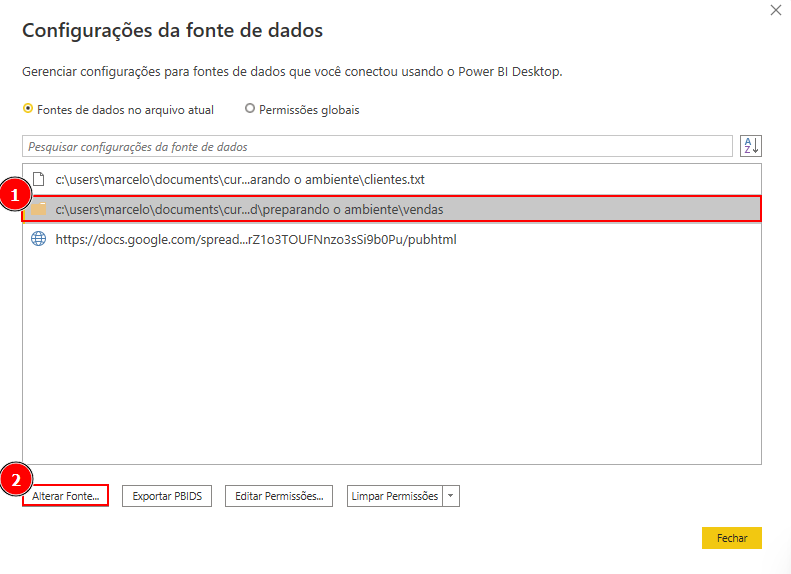 Configurações da fonte de dados

Gerenciar configurações para fontes de dados que você conectou usando o Power BI Desktop.

Fontes de dados no arquivo atual

Permissões globais

Pesquisar configurações da fonte de dados

A Z

1

c:\users\marcelo\documents\cur...arando o ambiente\clientes.txt

c:\users\marcelo\documents\cur...d\preparando o ambiente\vendas

https://docs.google.com/spread...rZ1o3TOUFNnzo3sSi9b0Pu/pubhtml

2

Alterar Fonte...

Exportar PBIDS

Editar Permissões...

Limpar Permissões

Fechar